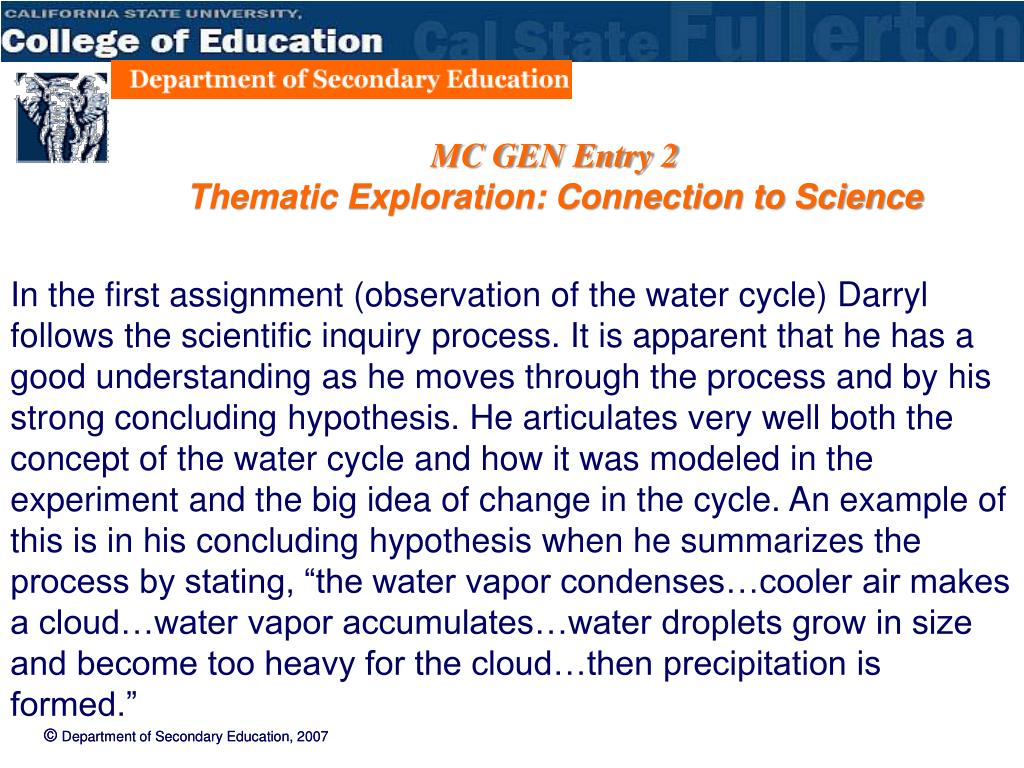 CALIFORNIA STATE UNIVERSITY,
College of Education
Cal State Fullerton

Department of Secondary Education

MC GEN Entry 2
Thematic Exploration: Connection to Science

In the first assignment (observation of the water cycle) Darryl follows the scientific inquiry process. It is apparent that he has a good understanding as he moves through the process and by his strong concluding hypothesis. He articulates very well both the concept of the water cycle and how it was modeled in the experiment and the big idea of change in the cycle. An example of this is in his concluding hypothesis when he summarizes the process by stating, “the water vapor condenses…cooler air makes a cloud…water vapor accumulates…water droplets grow in size and become too heavy for the cloud…then precipitation is formed.”

© Department of Secondary Education, 2007